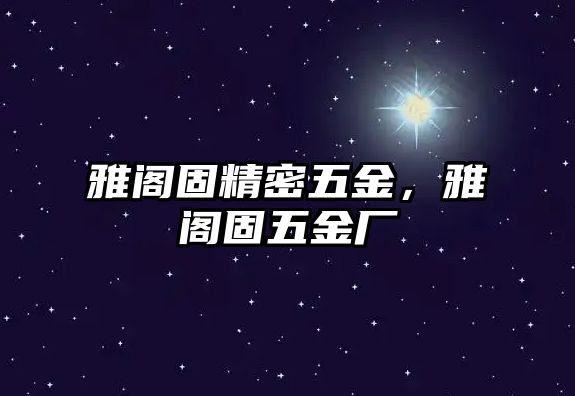 雅阁固精密五金，雅阁固五金厂